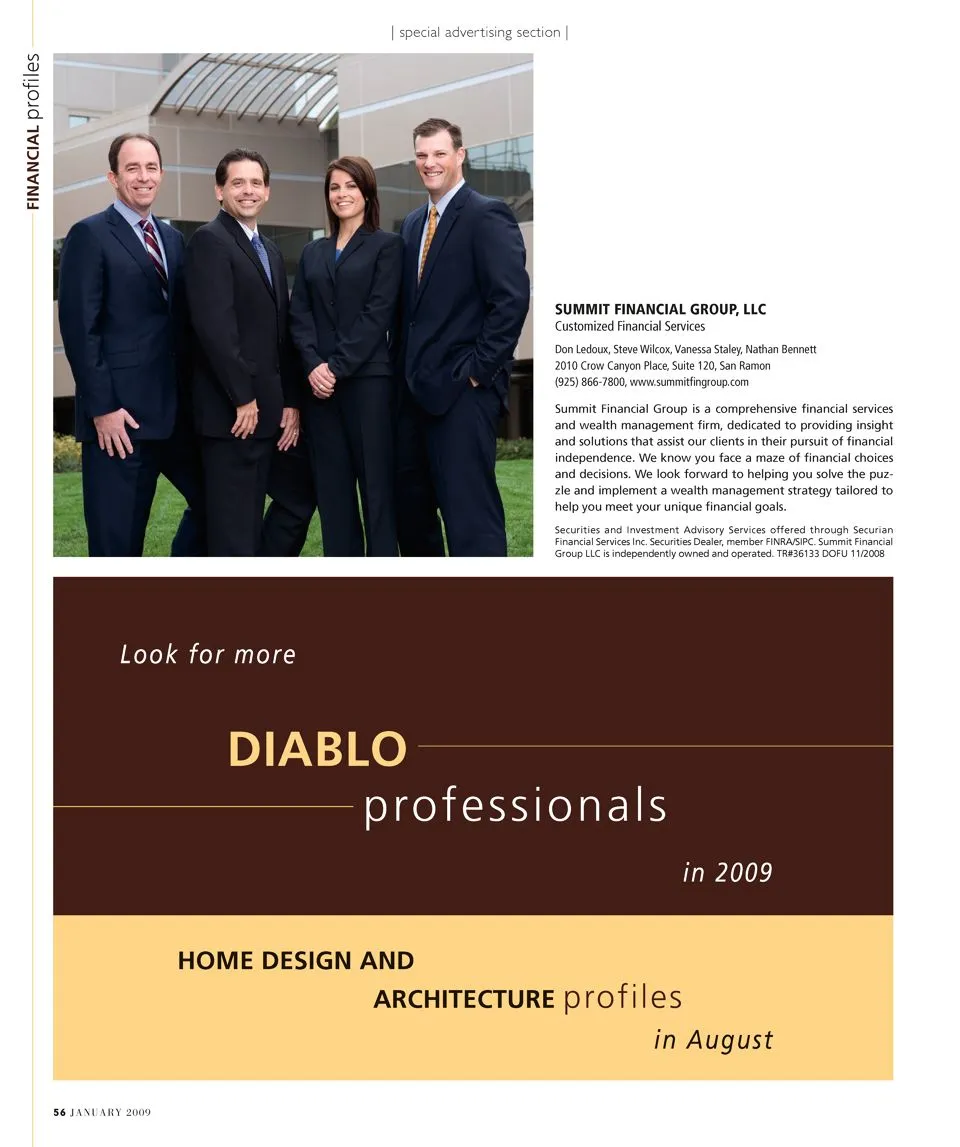 | special advertising section |

FINANCIAL profiles

SUMMIT FINANCIAL GROUP, LLC
Customized Financial Services

Don Ledoux, Steve Wilcox, Vanessa Staley, Nathan Bennett
2010 Crow Canyon Place, Suite 120, San Ramon
(925) 866-7800, www.summitfingroup.com

Summit Financial Group is a comprehensive financial services and wealth management firm, dedicated to providing insight and solutions that assist our clients in their pursuit of financial independence. We know you face a maze of financial choices and decisions. We look forward to helping you solve the puzzle and implement a wealth management strategy tailored to help you meet your unique financial goals.

Securities and Investment Advisory Services offered through Securian Financial Services Inc. Securities Dealer, member FINRA/SIPC. Summit Financial Group LLC is independently owned and operated. TR#36133 DOFU 11/2008

Look for more

DIABLO

professionals

in 2009

HOME DESIGN AND

ARCHITECTURE profiles

in August

56 JANUARY 2009